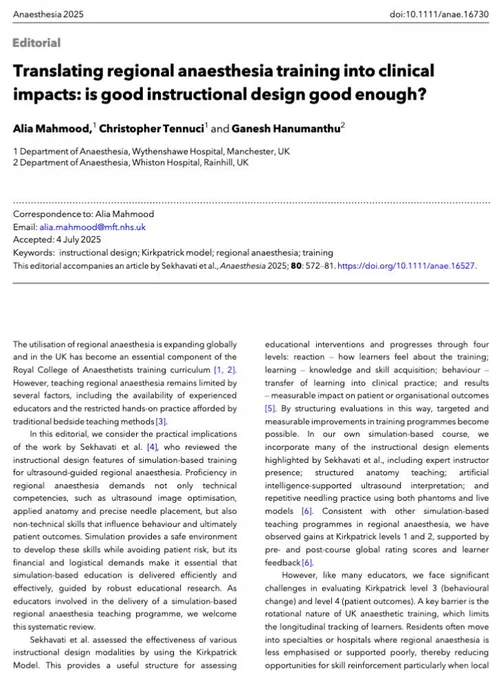 Anaesthesia 2025

doi:10.1111/anae.16730

Editorial

Translating regional anaesthesia training into clinical impacts: is good instructional design good enough?

Alia Mahmood,$^1$ Christopher Tennuci$^1$ and Ganesh Hanumanthu$^2$

1 Department of Anaesthesia, Wythenshawe Hospital, Manchester, UK
2 Department of Anaesthesia, Whiston Hospital, Rainhill, UK

Correspondence to: Alia Mahmood
Email: alia.mahmood@mft.nhs.uk
Accepted: 4 July 2025
Keywords: instructional design; Kirkpatrick model; regional anaesthesia; training
This editorial accompanies an article by Sekhavati et al., Anaesthesia 2025; 80: 572–81. https://doi.org/10.1111/anae.16527.

The utilisation of regional anaesthesia is expanding globally and in the UK has become an essential component of the Royal College of Anaesthetists training curriculum [1, 2]. However, teaching regional anaesthesia remains limited by several factors, including the availability of experienced educators and the restricted hands-on practice afforded by traditional bedside teaching methods [3].

In this editorial, we consider the practical implications of the work by Sekhavati et al. [4], who reviewed the instructional design features of simulation-based training for ultrasound-guided regional anaesthesia. Proficiency in regional anaesthesia demands not only technical competencies, such as ultrasound image optimisation, applied anatomy and precise needle placement, but also non-technical skills that influence behaviour and ultimately patient outcomes. Simulation provides a safe environment to develop these skills while avoiding patient risk, but its financial and logistical demands make it essential that simulation-based education is delivered efficiently and effectively, guided by robust educational research. As educators involved in the delivery of a simulation-based regional anaesthesia teaching programme, we welcome this systematic review.

Sekhavati et al. assessed the effectiveness of various instructional design modalities by using the Kirkpatrick Model. This provides a useful structure for assessing educational interventions and progresses through four levels: reaction – how learners feel about the training; learning – knowledge and skill acquisition; behaviour – transfer of learning into clinical practice; and results – measurable impact on patient or organisational outcomes [5]. By structuring evaluations in this way, targeted and measurable improvements in training programmes become possible. In our own simulation-based course, we incorporate many of the instructional design elements highlighted by Sekhavati et al., including expert instructor presence; structured anatomy teaching; artificial intelligence-supported ultrasound interpretation; and repetitive needling practice using both phantoms and live models [6]. Consistent with other simulation-based teaching programmes in regional anaesthesia, we have observed gains at Kirkpatrick levels 1 and 2, supported by pre- and post-course global rating scores and learner feedback [6].

However, like many educators, we face significant challenges in evaluating Kirkpatrick level 3 (behavioural change) and level 4 (patient outcomes). A key barrier is the rotational nature of UK anaesthetic training, which limits the longitudinal tracking of learners. Residents often move into specialties or hospitals where regional anaesthesia is less emphasised or supported poorly, thereby reducing opportunities for skill reinforcement particularly when local